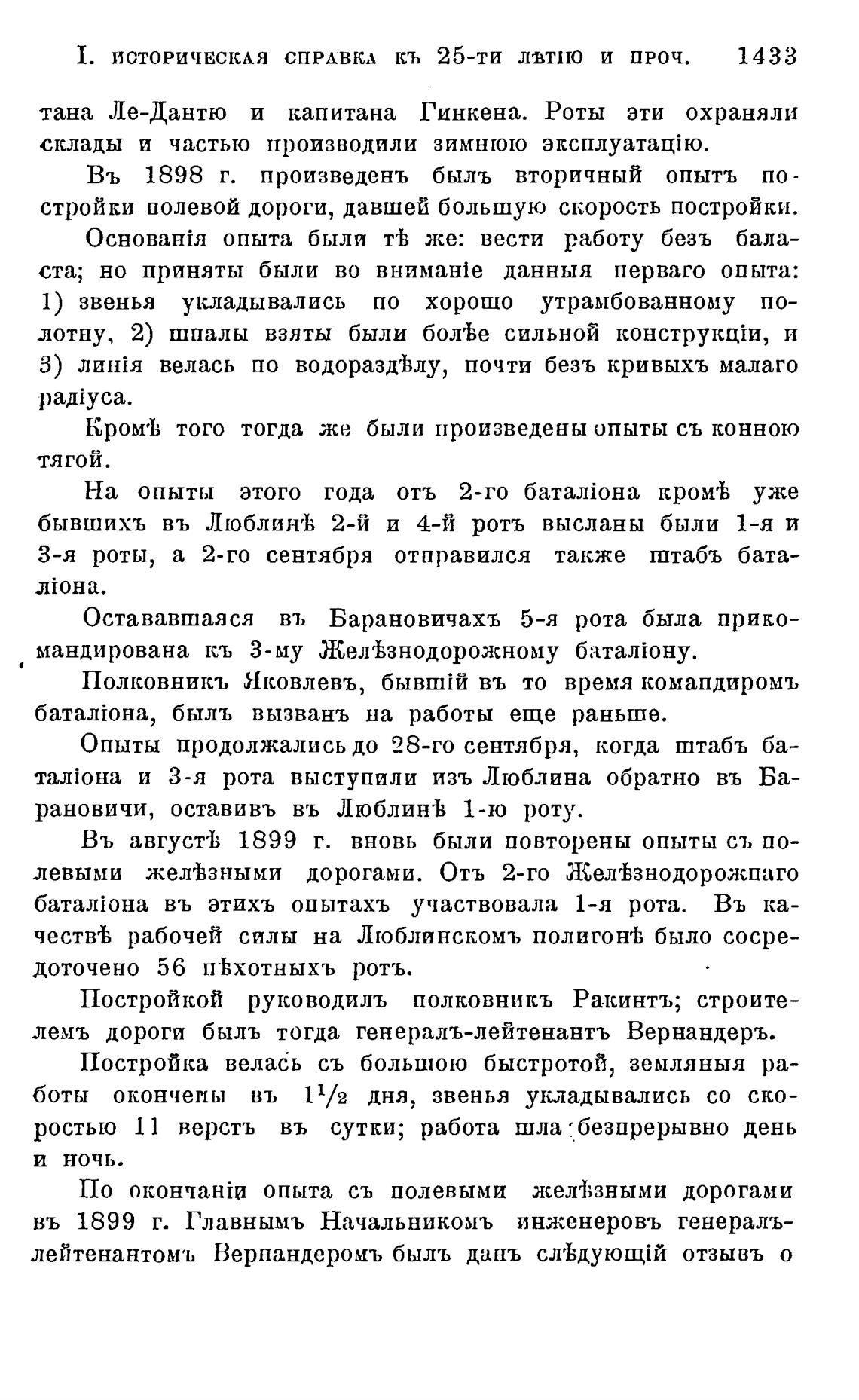 I. ИСТОРИЧЕСКАЯ СПРАВКА КЪ 25-ТИ ЛѢТІЮ И ПРОЧ. 1433

тана Ле-Дантю и капитана Гинкена. Роты эти охраняли склады и частью производили зимнюю эксплуатацію.

Въ 1898 г. произведенъ былъ вторичный опытъ постройки полевой дороги, давшей большую скорость постройки.

Основанія опыта были тѣ же: вести работу безъ баласта; но приняты были во вниманіе данныя перваго опыта: 1) звенья укладывались по хорошо утрамбованному полотну, 2) шпалы взяты были болѣе сильной конструкціи, и 3) линія велась по водораздѣлу, почти безъ кривыхъ малаго радіуса.

Кромѣ того тогда же были произведены опыты съ конною тягой.

На опыты этого года отъ 2-го баталіона кромѣ уже бывшихъ въ Люблинѣ 2-й и 4-й ротъ высланы были 1-я и 3-я роты, а 2-го сентября отправился также штабъ баталіона.

Остававшаяся въ Барановичахъ 5-я рота была прикомандирована къ 3-му Желѣзнодорожному баталіону.

Полковникъ Яковлевъ, бывшій въ то время командиромъ баталіона, былъ вызванъ на работы еще раньше.

Опыты продолжались до 28-го сентября, когда штабъ баталіона и 3-я рота выступили изъ Люблина обратно въ Барановичи, оставивъ въ Люблинѣ 1-ю роту.

Въ августѣ 1899 г. вновь были повторены опыты съ полевыми желѣзными дорогами. Отъ 2-го Желѣзнодорожнаго баталіона въ этихъ опытахъ участвовала 1-я рота. Въ качествѣ рабочей силы на Люблинскомъ полигонѣ было сосредоточено 56 пѣхотныхъ ротъ.

Постройкой руководилъ полковникъ Ракинтъ; строителемъ дороги былъ тогда генералъ-лейтенантъ Вернандеръ.

Постройка велась съ большою быстротой, земляныя работы окончены въ $1^1/_2$ дня, звенья укладывались со скоростью 11 верстъ въ сутки; работа шла безпрерывно день и ночь.

По окончаніи опыта съ полевыми желѣзными дорогами въ 1899 г. Главнымъ Начальникомъ инженеровъ генералъ-лейтенантомъ Вернандеромъ былъ данъ слѣдующій отзывъ о